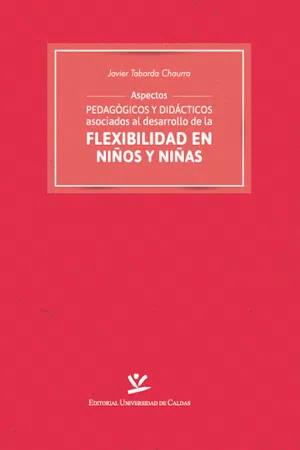 Javier Taborda Chaurra

Aspectos
PEDAGÓGICOS Y DIDÁCTICOS
asociados al desarrollo de la
FLEXIBILIDAD EN
NIÑOS Y NIÑAS

EDITORIAL UNIVERSIDAD DE CALDAS